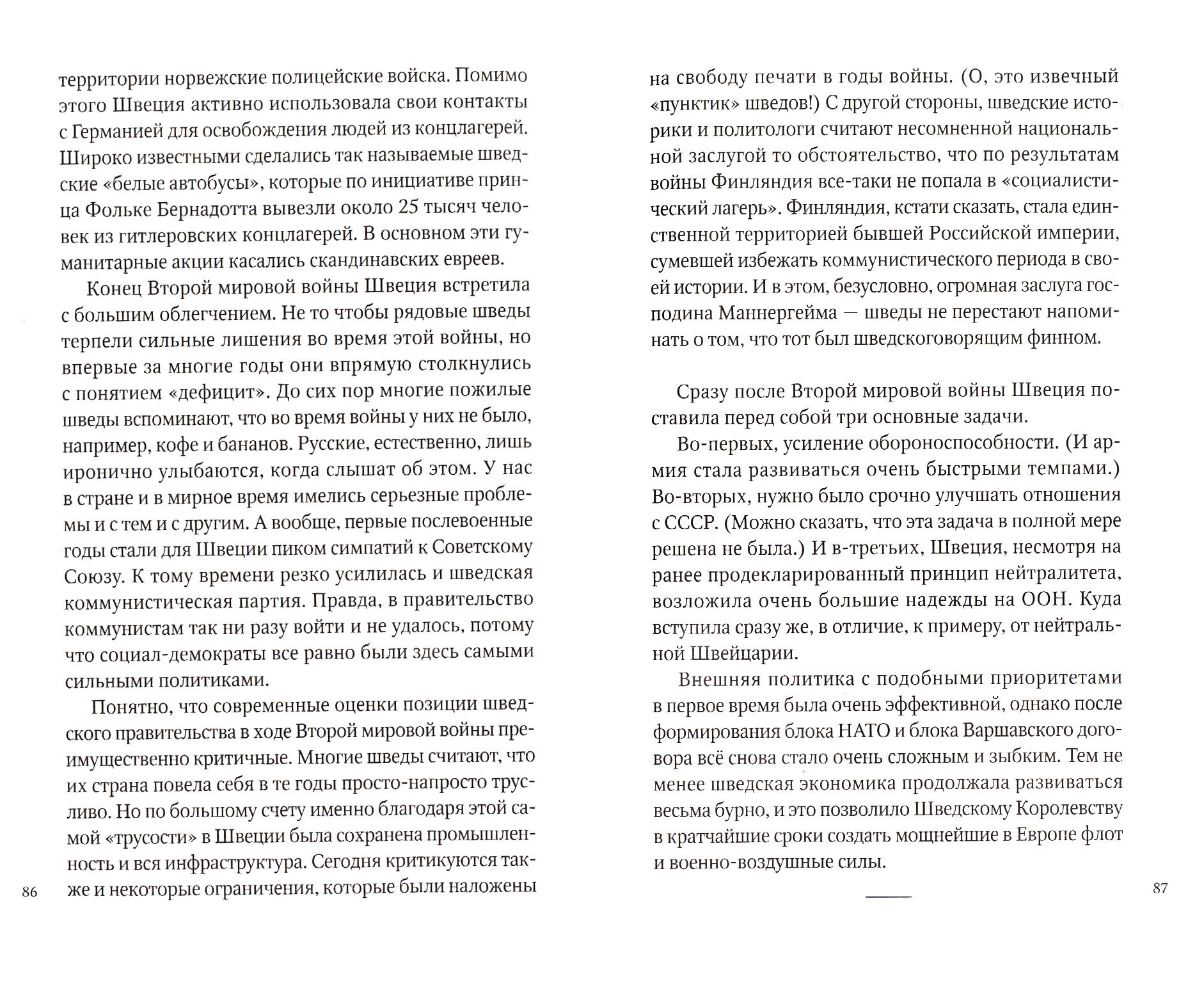 территории норвежские полицейские войска. Помимо этого Швеция активно использовала свои контакты с Германией для освобождения людей из концлагерей. Широко известными сделались так называемые шведские «белые автобусы», которые по инициативе принца Фольке Бернадотта вывезли около 25 тысяч человек из гитлеровских концлагерей. В основном эти гуманитарные акции касались скандинавских евреев.

Конец Второй мировой войны Швеция встретила с большим облегчением. Не то чтобы рядовые шведы терпели сильные лишения во время этой войны, но впервые за многие годы они впрямую столкнулись с понятием «дефицит». До сих пор многие пожилые шведы вспоминают, что во время войны у них не было, например, кофе и бананов. Русские, естественно, лишь иронично улыбаются, когда слышат об этом. У нас в стране и в мирное время имелись серьезные проблемы и с тем и с другим. А вообще, первые послевоенные годы стали для Швеции пиком симпатий к Советскому Союзу. К тому времени резко усилилась и шведская коммунистическая партия. Правда, в правительство коммунистам так ни разу войти и не удалось, потому что социал-демократы все равно были здесь самыми сильными политиками.

Понятно, что современные оценки позиции шведского правительства в ходе Второй мировой войны преимущественно критичные. Многие шведы считают, что их страна повела себя в те годы просто-напросто трусливо. Но по большому счету именно благодаря этой самой «трусости» в Швеции была сохранена промышленность и вся инфраструктура. Сегодня критикуются также и некоторые ограничения, которые были наложены

86

на свободу печати в годы войны. (О, это извечный «пунктик» шведов!) С другой стороны, шведские историки и политологи считают несомненной национальной заслугой то обстоятельство, что по результатам войны Финляндия все-таки не попала в «социалистический лагерь». Финляндия, кстати сказать, стала единственной территорией бывшей Российской империи, сумевшей избежать коммунистического периода в своей истории. И в этом, безусловно, огромная заслуга господина Маннергейма — шведы не перестают напоминать о том, что тот был шведскоговорящим финном.

Сразу после Второй мировой войны Швеция поставила перед собой три основные задачи.

Во-первых, усиление обороноспособности. (И армия стала развиваться очень быстрыми темпами.) Во-вторых, нужно было срочно улучшать отношения с СССР. (Можно сказать, что эта задача в полной мере решена не была.) И в-третьих, Швеция, несмотря на ранее продекларированный принцип нейтралитета, возложила очень большие надежды на ООН. Куда вступила сразу же, в отличие, к примеру, от нейтральной Швейцарии.

Внешняя политика с подобными приоритетами в первое время была очень эффективной, однако после формирования блока НАТО и блока Варшавского договора всё снова стало очень сложным и зыбким. Тем не менее шведская экономика продолжала развиваться весьма бурно, и это позволило Шведскому Королевству в кратчайшие сроки создать мощнейшие в Европе флот и военно-воздушные силы.

87